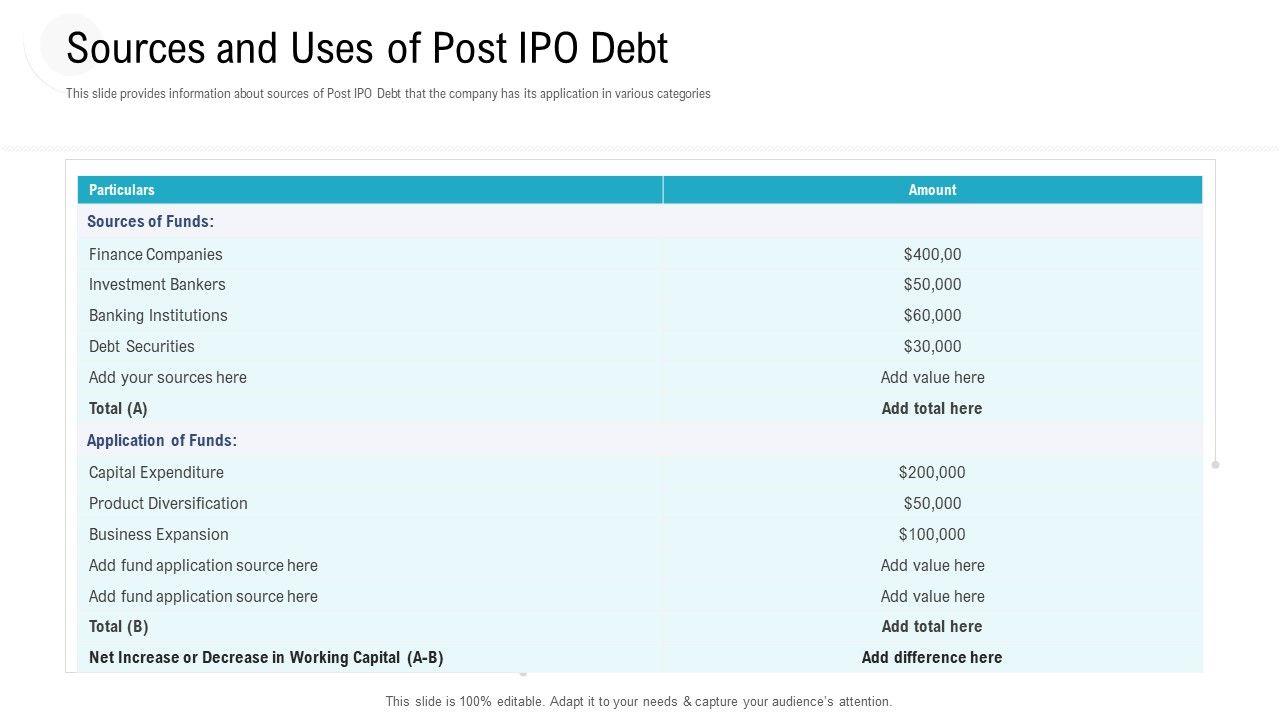 Sources and Uses of Post IPO Debt

This slide provides information about sources of Post IPO Debt that the company has its application in various categories

| Particulars | Amount |
|---|---|
| Sources of Funds: | |
| Finance Companies | $400,00 |
| Investment Bankers | $50,000 |
| Banking Institutions | $60,000 |
| Debt Securities | $30,000 |
| Add your sources here | Add value here |
| Total (A) | Add total here |
| Application of Funds: | |
| Capital Expenditure | $200,000 |
| Product Diversification | $50,000 |
| Business Expansion | $100,000 |
| Add fund application source here | Add value here |
| Add fund application source here | Add value here |
| Total (B) | Add total here |
| Net Increase or Decrease in Working Capital (A-B) | Add difference here |

This slide is 100% editable. Adapt it to your needs & capture your audience's attention.